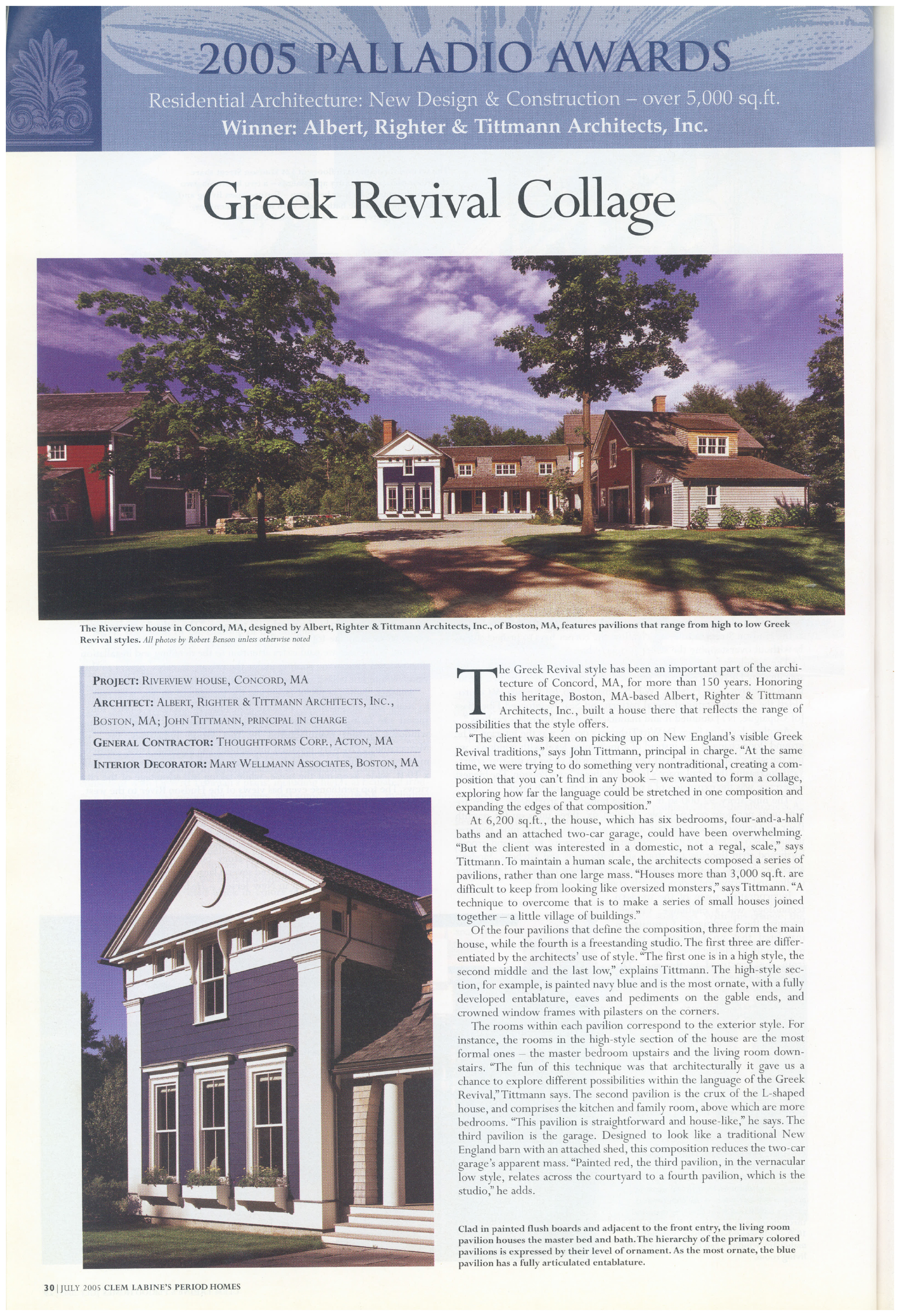 2005 PALLADIO AWARDS

Residential Architecture: New Design & Construction – over 5,000 sq.ft.

Winner: Albert, Righter & Tittmann Architects, Inc.

Greek Revival Collage

The Riverview house in Concord, MA, designed by Albert, Righter & Tittmann Architects, Inc., of Boston, MA, features pavilions that range from high to low Greek Revival styles. All photos by Robert Benson unless otherwise noted

PROJECT: RIVERVIEW HOUSE, CONCORD, MA

ARCHITECT: ALBERT, RIGHTER & TITTMANN ARCHITECTS, INC., BOSTON, MA; JOHN TITTMANN, PRINCIPAL IN CHARGE

GENERAL CONTRACTOR: THOUGHTFORMS CORP., ACTON, MA

INTERIOR DECORATOR: MARY WELLMANN ASSOCIATES, BOSTON, MA

The Greek Revival style has been an important part of the architecture of Concord, MA, for more than 150 years. Honoring this heritage, Boston, MA-based Albert, Righter & Tittmann Architects, Inc., built a house there that reflects the range of possibilities that the style offers.

"The client was keen on picking up on New England's visible Greek Revival traditions," says John Tittmann, principal in charge. "At the same time, we were trying to do something very nontraditional, creating a composition that you can't find in any book – we wanted to form a collage, exploring how far the language could be stretched in one composition and expanding the edges of that composition."

At 6,200 sq.ft., the house, which has six bedrooms, four-and-a-half baths and an attached two-car garage, could have been overwhelming. "But the client was interested in a domestic, not a regal, scale," says Tittmann. To maintain a human scale, the architects composed a series of pavilions, rather than one large mass. "Houses more than 3,000 sq.ft. are difficult to keep from looking like oversized monsters," says Tittmann. "A technique to overcome that is to make a series of small houses joined together – a little village of buildings."

Of the four pavilions that define the composition, three form the main house, while the fourth is a freestanding studio. The first three are differentiated by the architects' use of style. "The first one is in a high style, the second middle and the last low," explains Tittmann. The high-style section, for example, is painted navy blue and is the most ornate, with a fully developed entablature, eaves and pediments on the gable ends, and crowned window frames with pilasters on the corners.

The rooms within each pavilion correspond to the exterior style. For instance, the rooms in the high-style section of the house are the most formal ones – the master bedroom upstairs and the living room downstairs. "The fun of this technique was that architecturally it gave us a chance to explore different possibilities within the language of the Greek Revival," Tittmann says. The second pavilion is the crux of the L-shaped house, and comprises the kitchen and family room, above which are more bedrooms. "This pavilion is straightforward and house-like," he says. The third pavilion is the garage. Designed to look like a traditional New England barn with an attached shed, this composition reduces the two-car garage's apparent mass. "Painted red, the third pavilion, in the vernacular low style, relates across the courtyard to a fourth pavilion, which is the studio," he adds.

Clad in painted flush boards and adjacent to the front entry, the living room pavilion houses the master bed and bath. The hierarchy of the primary colored pavilions is expressed by their level of ornament. As the most ornate, the blue pavilion has a fully articulated entablature.

30 | JULY 2005 CLEM LABINE'S PERIOD HOMES